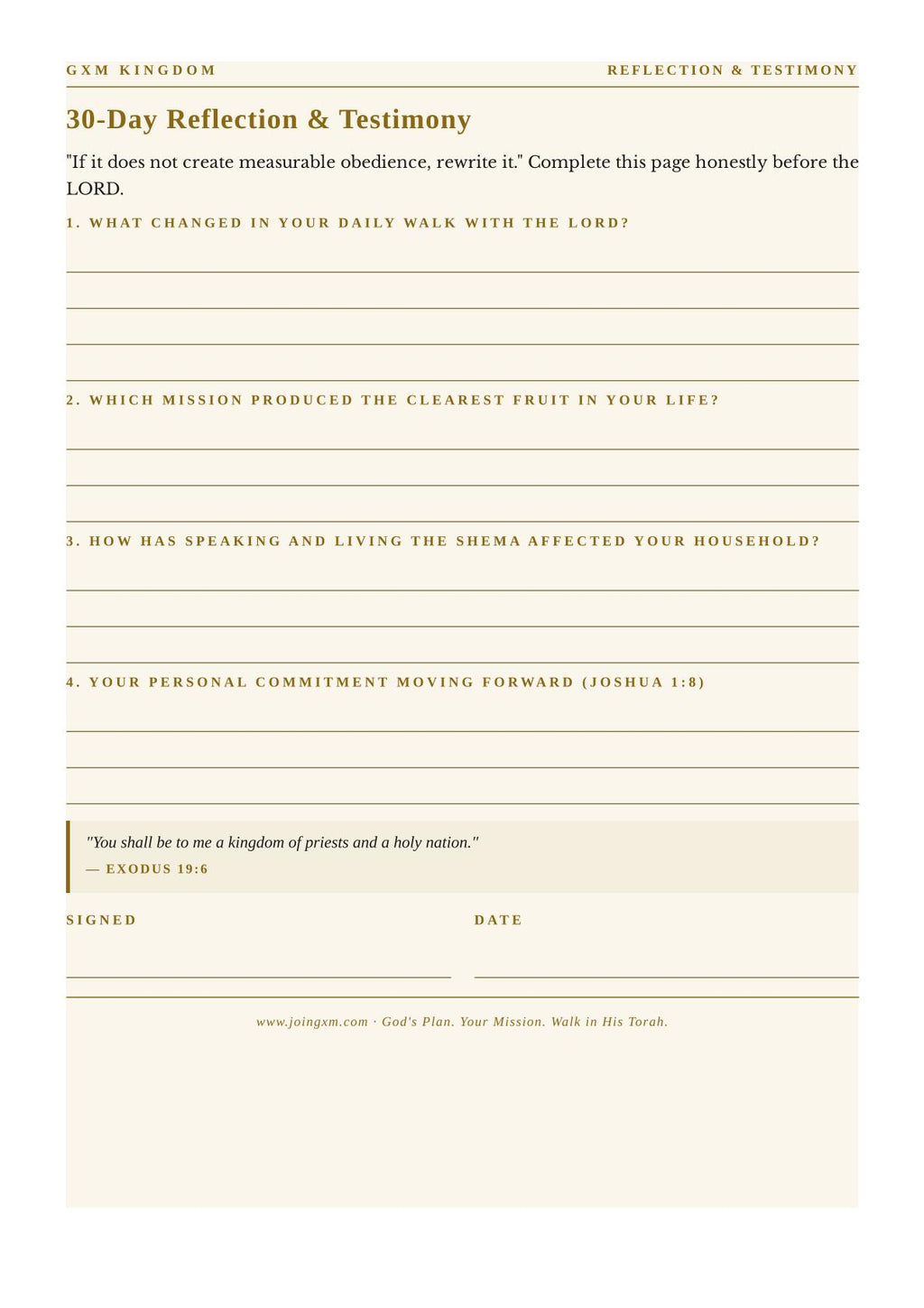 GXM KINGDOM

REFLECTION & TESTIMONY

30-Day Reflection & Testimony

"If it does not create measurable obedience, rewrite it." Complete this page honestly before the LORD.

1. WHAT CHANGED IN YOUR DAILY WALK WITH THE LORD?

2. WHICH MISSION PRODUCED THE CLEAREST FRUIT IN YOUR LIFE?

3. HOW HAS SPEAKING AND LIVING THE SHEMA AFFECTED YOUR HOUSEHOLD?

4. YOUR PERSONAL COMMITMENT MOVING FORWARD (JOSHUA 1:8)

"You shall be to me a kingdom of priests and a holy nation."
— EXODUS 19:6

SIGNED

DATE

www.joingxm.com · God's Plan. Your Mission. Walk in His Torah.